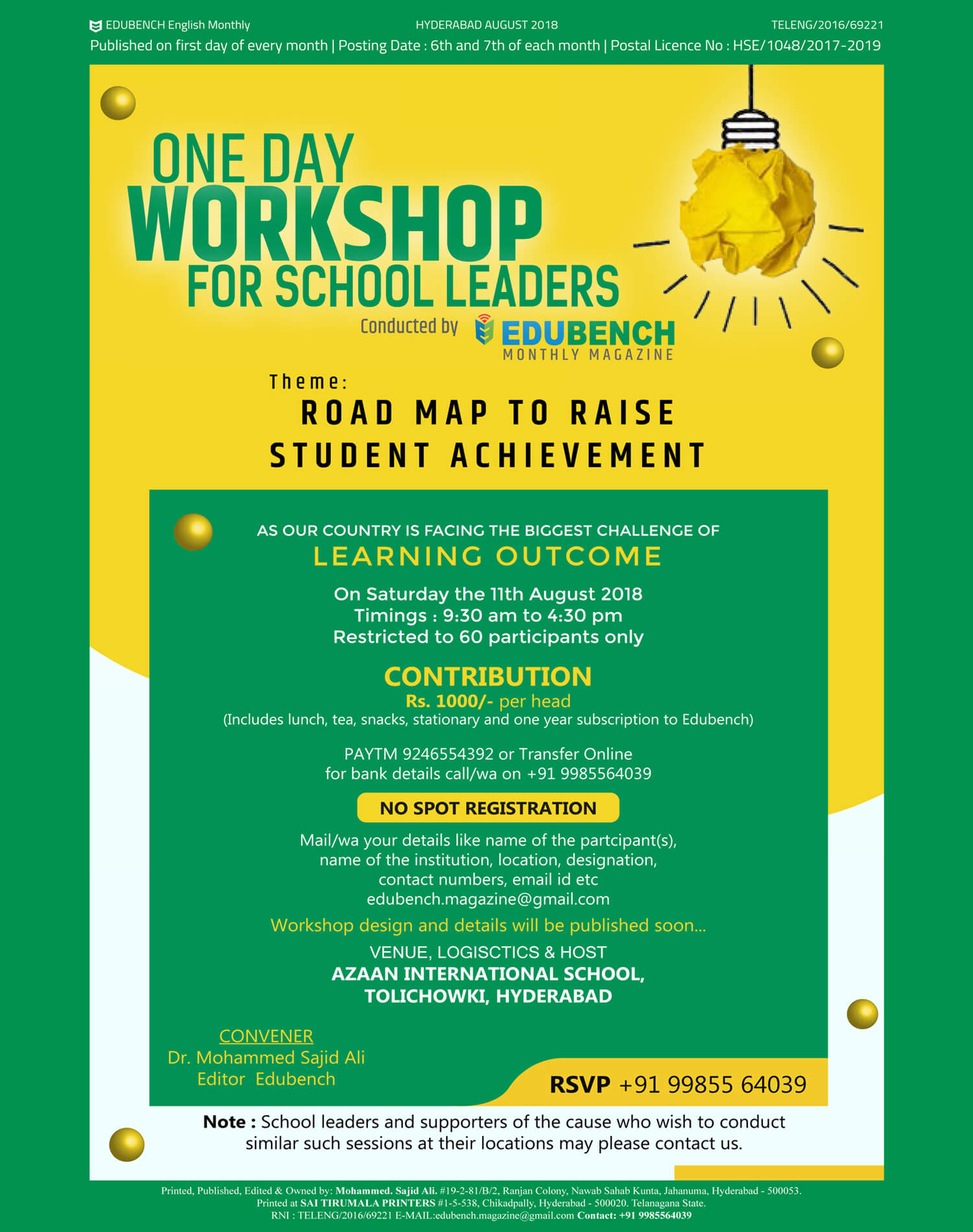 EDUBENCH English Monthly HYDERABAD AUGUST 2018 TELENG/2016/69221
Published on first day of every month | Posting Date : 6th and 7th of each month | Postal Licence No : HSE/1048/2017-2019

ONE DAY
WORKSHOP
FOR SCHOOL LEADERS
Conducted by EDUBENCH MONTHLY MAGAZINE

Theme:
ROAD MAP TO RAISE STUDENT ACHIEVEMENT

AS OUR COUNTRY IS FACING THE BIGGEST CHALLENGE OF
LEARNING OUTCOME

On Saturday the 11th August 2018
Timings : 9:30 am to 4:30 pm
Restricted to 60 participants only

CONTRIBUTION
Rs. 1000/- per head
(Includes lunch, tea, snacks, stationary and one year subscription to Edubench)

PAYTM 9246554392 or Transfer Online
for bank details call/wa on +91 9985564039

NO SPOT REGISTRATION

Mail/wa your details like name of the partcipant(s), name of the institution, location, designation, contact numbers, email id etc
edubench.magazine@gmail.com

Workshop design and details will be published soon...

VENUE, LOGISCTICS & HOST
AZAAN INTERNATIONAL SCHOOL,
TOLICHOWKI, HYDERABAD

CONVENER
Dr. Mohammed Sajid Ali
Editor Edubench

RSVP +91 99855 64039

Note : School leaders and supporters of the cause who wish to conduct similar such sessions at their locations may please contact us.

Printed, Published, Edited & Owned by: Mohammed. Sajid Ali. #19-2-81/B/2, Ranjan Colony, Nawab Sahab Kunta, Jahanuma, Hyderabad - 500053.
Printed at SAI TIRUMALA PRINTERS #1-5-538, Chikadpally, Hyderabad - 500020. Telanagana State.
RNI : TELENG/2016/69221 E-MAIL:edubench.magazine@gmail.com Contact: +91 9985564039